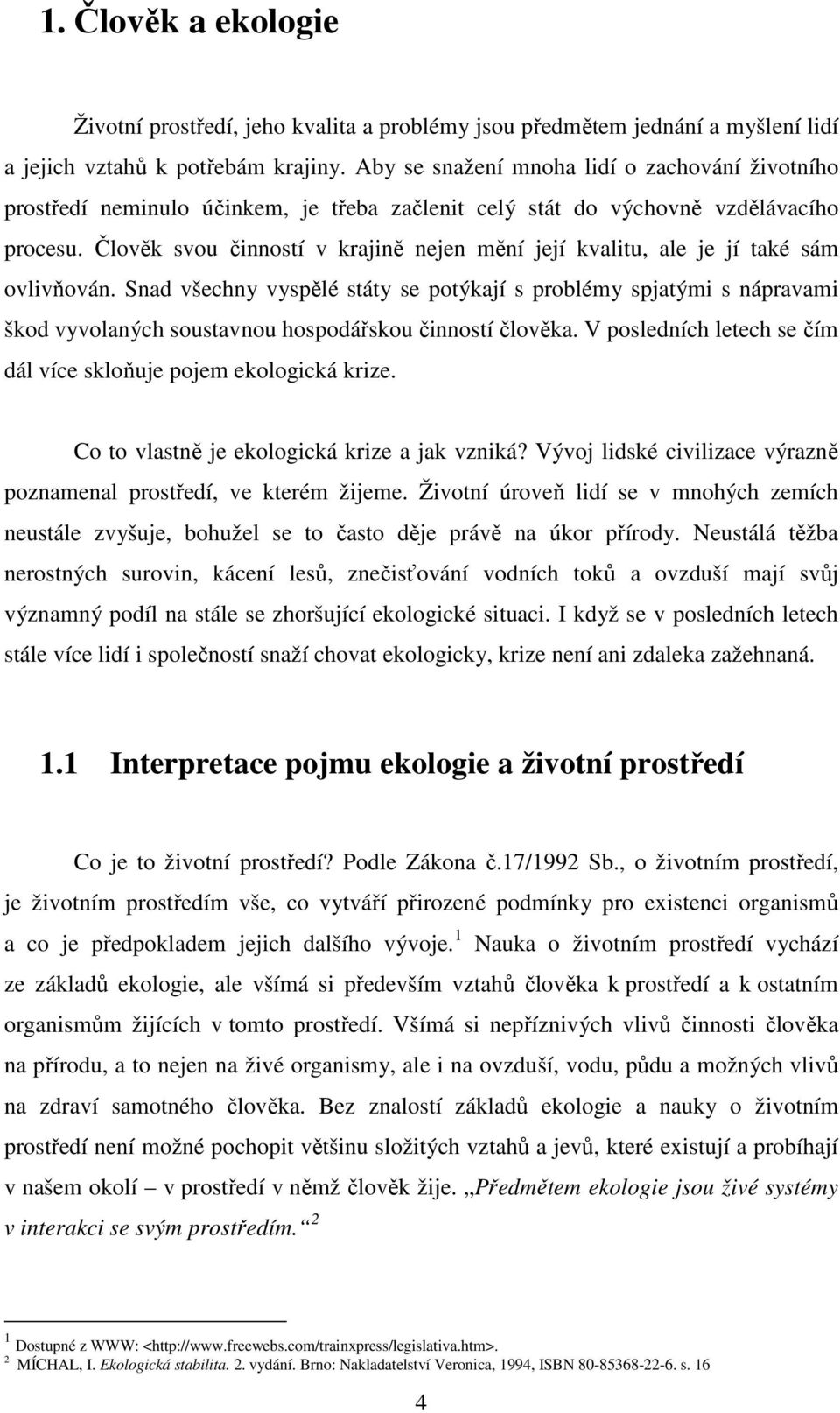 1. Člověk a ekologie

Životní prostředí, jeho kvalita a problémy jsou předmětem jednání a myšlení lidí a jejich vztahů k potřebám krajiny. Aby se snažení mnoha lidí o zachování životního prostředí neminulo účinkem, je třeba začlenit celý stát do výchovně vzdělávacího procesu. Člověk svou činností v krajině nejen mění její kvalitu, ale je jí také sám ovlivňován. Snad všechny vyspělé státy se potýkají s problémy spjatými s nápravami škod vyvolaných soustavnou hospodářskou činností člověka. V posledních letech se čím dál více skloňuje pojem ekologická krize.

Co to vlastně je ekologická krize a jak vzniká? Vývoj lidské civilizace výrazně poznamenal prostředí, ve kterém žijeme. Životní úroveň lidí se v mnohých zemích neustále zvyšuje, bohužel se to často děje právě na úkor přírody. Neustálá těžba nerostných surovin, kácení lesů, znečisťování vodních toků a ovzduší mají svůj významný podíl na stále se zhoršující ekologické situaci. I když se v posledních letech stále více lidí i společností snaží chovat ekologicky, krize není ani zdaleka zažehnaná.

1.1 Interpretace pojmu ekologie a životní prostředí

Co je to životní prostředí? Podle Zákona č.17/1992 Sb., o životním prostředí, je životním prostředím vše, co vytváří přirozené podmínky pro existenci organismů a co je předpokladem jejich dalšího vývoje. $^1$ Nauka o životním prostředí vychází ze základů ekologie, ale všímá si především vztahů člověka k prostředí a k ostatním organismům žijících v tomto prostředí. Všímá si nepříznivých vlivů činnosti člověka na přírodu, a to nejen na živé organismy, ale i na ovzduší, vodu, půdu a možných vlivů na zdraví samotného člověka. Bez znalostí základů ekologie a nauky o životním prostředí není možné pochopit většinu složitých vztahů a jevů, které existují a probíhají v našem okolí – v prostředí v němž člověk žije. „Předmětem ekologie jsou živé systémy v interakci se svým prostředím.“ $^2$

$^1$ Dostupné z WWW: <http://www.freewebs.com/trainxpress/legislativa.htm>.
$^2$ MÍCHAL, I. Ekologická stabilita. 2. vydání. Brno: Nakladatelství Veronica, 1994, ISBN 80-85368-22-6. s. 16

4